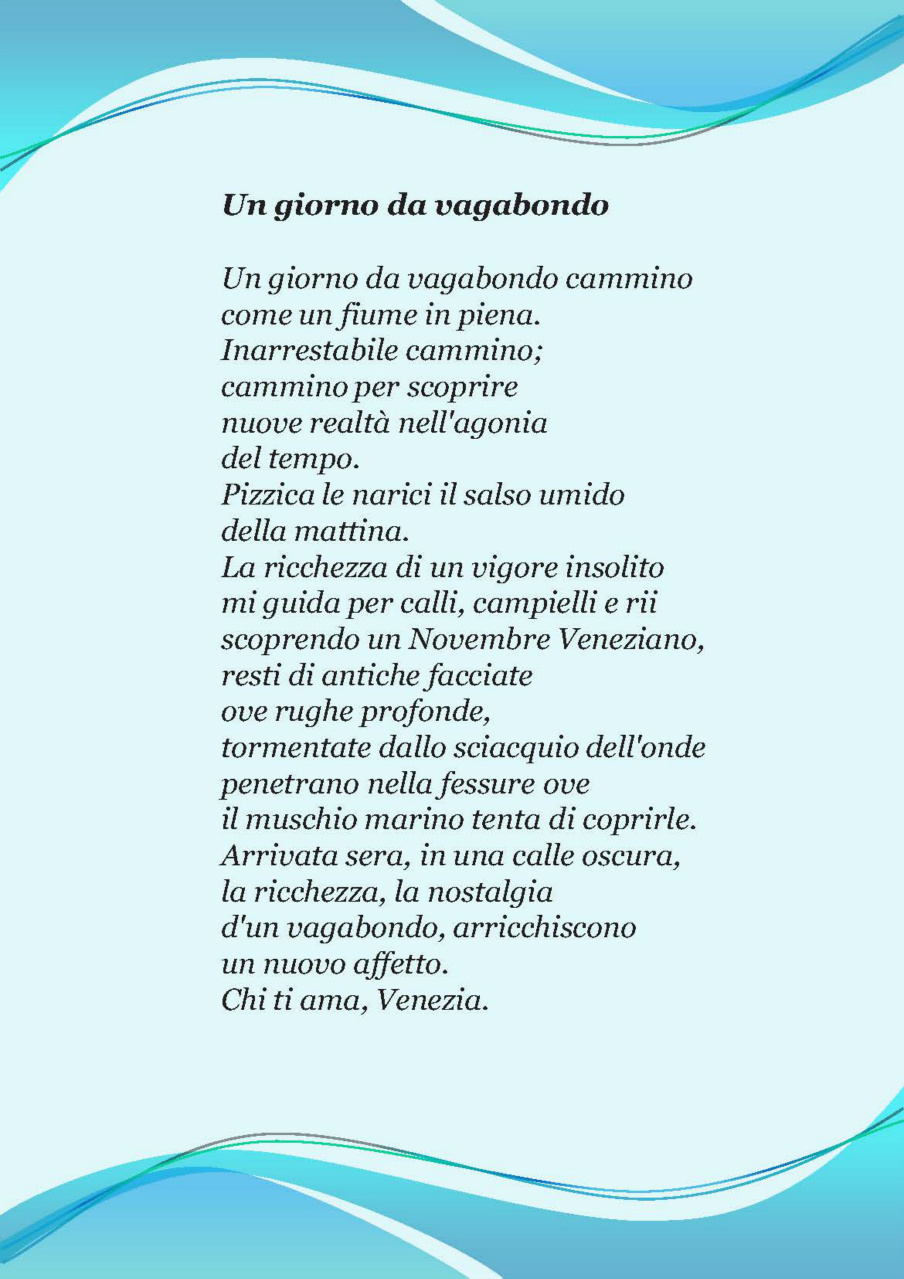 Un giorno da vagabondo

Un giorno da vagabondo cammino
come un fiume in piena.
Inarrestabile cammino;
cammino per scoprire
nuove realtà nell'agonia
del tempo.
Pizzica le narici il salso umido
della mattina.
La ricchezza di un vigore insolito
mi guida per calli, campielli e rii
scoprendo un Novembre Veneziano,
resti di antiche facciate
ove rughe profonde,
tormentate dallo sciacquio dell'onde
penetrano nella fessure ove
il muschio marino tenta di coprirle.
Arrivata sera, in una calle oscura,
la ricchezza, la nostalgia
d'un vagabondo, arricchiscono
un nuovo affetto.
Chi ti ama, Venezia.